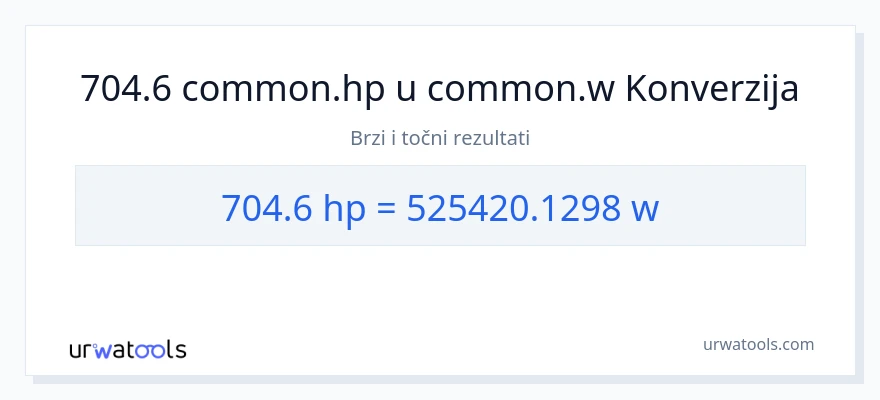 704.6 common.hp u common.w Konverzija

Brzi i točni rezultati

704.6 hp = 525420.1298 w

urwatools

urwatools.com